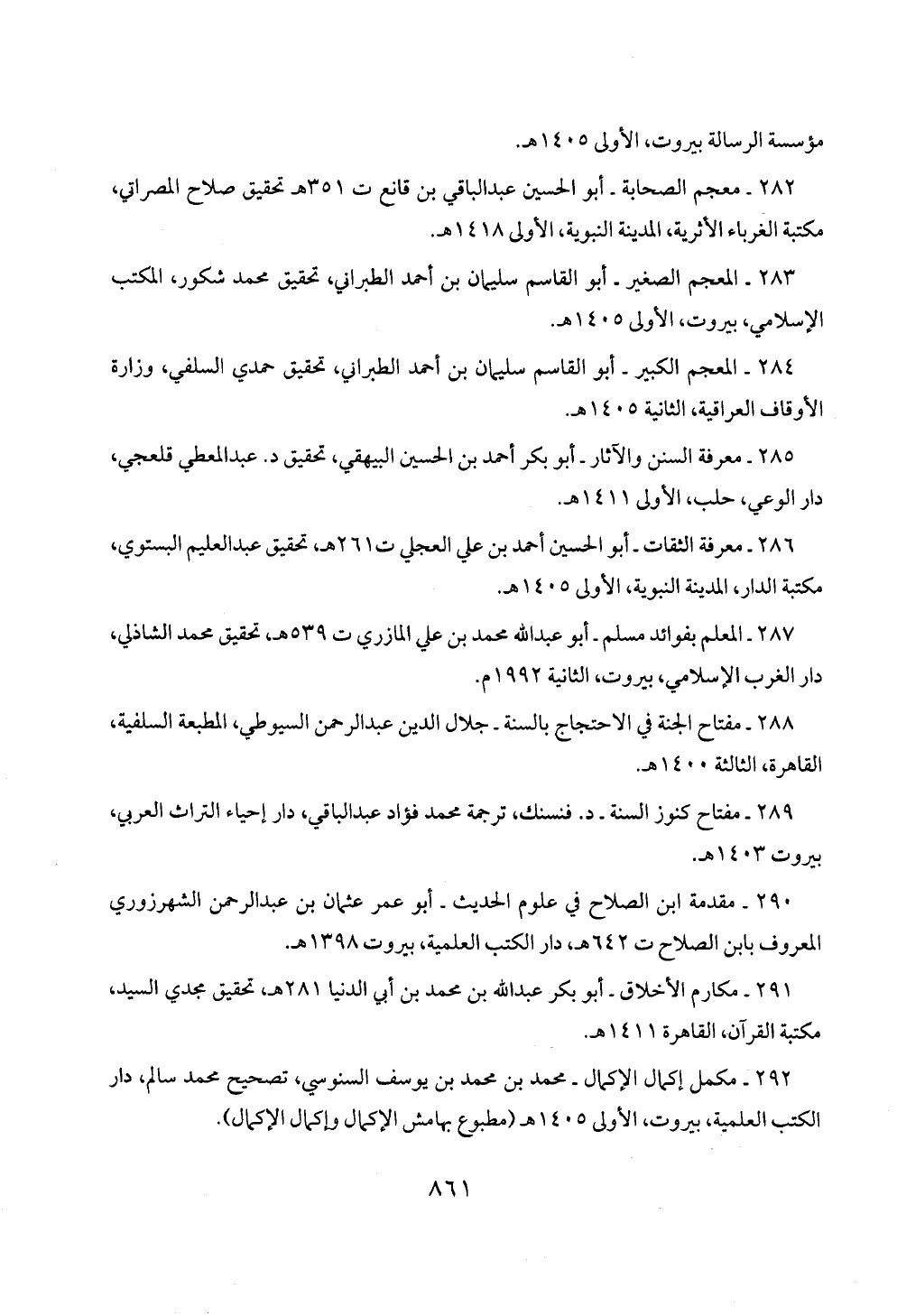 مؤسسة الرسالة بيروت، الأولى ١٤٠٥هـ.

٢٨٢ ـ معجم الصحابة ـ أبو الحسين عبدالباقي بن قانع ت ٣٥١هـ تحقيق صلاح المصراتي، مكتبة الغرباء الأثرية، المدينة النبوية، الأولى ١٤١٨هـ.

٢٨٣ ـ المعجم الصغير ـ أبو القاسم سليمان بن أحمد الطبراني، تحقيق محمد شكور، المكتب الإسلامي، بيروت، الأولى ١٤٠٥هـ.

٢٨٤ ـ المعجم الكبير ـ أبو القاسم سليمان بن أحمد الطبراني، تحقيق حمدي السلفي، وزارة الأوقاف العراقية، الثانية ١٤٠٥هـ.

٢٨٥ ـ معرفة السنن والآثار ـ أبو بكر أحمد بن الحسين البيهقي، تحقيق د. عبدالمعطي قلعجي، دار الوعي، حلب، الأولى ١٤١١هـ.

٢٨٦ ـ معرفة الثقات ـ أبو الحسين أحمد بن علي العجلي ت ٢٦١هـ، تحقيق عبدالعليم البستوي، مكتبة الدار، المدينة النبوية، الأولى ١٤٠٥هـ.

٢٨٧ ـ المعلم بفوائد مسلم ـ أبو عبدالله محمد بن علي المازري ت ٥٣٩هـ، تحقيق محمد الشاذلي، دار الغرب الإسلامي، بيروت، الثانية ١٩٩٢م.

٢٨٨ ـ مفتاح الجنة في الاحتجاج بالسنة ـ جلال الدين عبدالرحمن السيوطي، المطبعة السلفية، القاهرة، الثالثة ١٤٠٠هـ.

٢٨٩ ـ مفتاح كنوز السنة ـ د. فنسنك، ترجمة محمد فؤاد عبدالباقي، دار إحياء التراث العربي، بيروت ١٤٠٣هـ.

٢٩٠ ـ مقدمة ابن الصلاح في علوم الحديث ـ أبو عمر عثمان بن عبدالرحمن الشهرزوري المعروف بابن الصلاح ت ٦٤٢هـ، دار الكتب العلمية، بيروت ١٣٩٨هـ.

٢٩١ ـ مكارم الأخلاق ـ أبو بكر عبدالله بن محمد بن أبي الدنيا ٢٨١هـ، تحقيق مجدي السيد، مكتبة القرآن، القاهرة ١٤١١هـ.

٢٩٢ ـ مكمل إكمال الإكمال ـ محمد بن محمد بن يوسف السنوسي، تصحيح محمد سالم، دار الكتب العلمية، بيروت، الأولى ١٤٠٥هـ (مطبوع بهامش الإكمال وإكمال الإكمال).

٨٦١